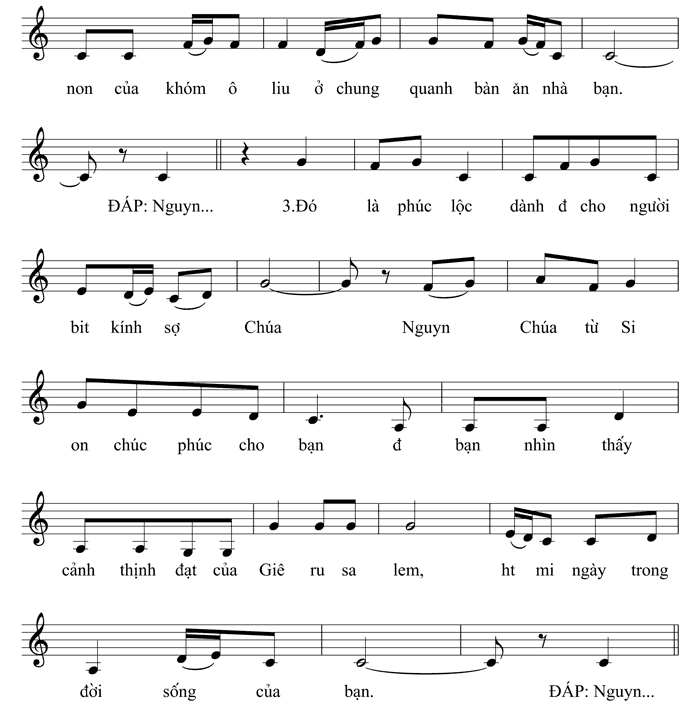 non của khóm ô liu ở chung quanh bàn ăn nhà bạn.

ĐÁP: Nguyn... 3.Đó là phúc lộc dành đ cho người

bit kính sợ Chúa Nguyn Chúa từ Si

on chúc phúc cho bạn đ bạn nhìn thấy

cảnh thịnh đạt của Giê ru sa lem, ht mi ngày trong

đời sống của bạn. ĐÁP: Nguyn...